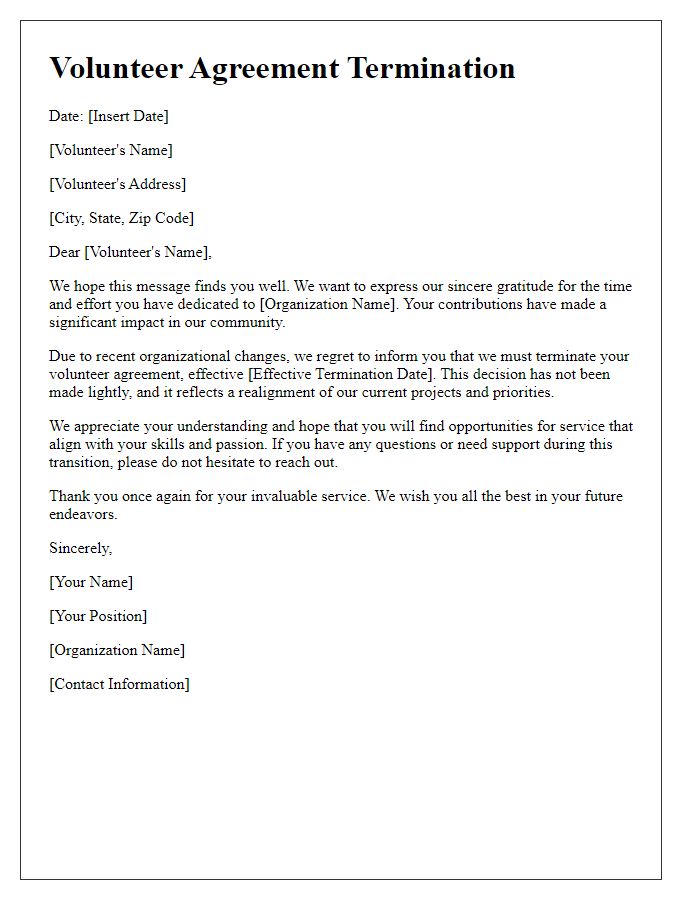 Volunteer Agreement Termination

Date: [Insert Date]

[Volunteer's Name]

[Volunteer's Address]

[City, State, Zip Code]

Dear [Volunteer's Name],

We hope this message finds you well. We want to express our sincere gratitude for the time and effort you have dedicated to [Organization Name]. Your contributions have made a significant impact in our community.

Due to recent organizational changes, we regret to inform you that we must terminate your volunteer agreement, effective [Effective Termination Date]. This decision has not been made lightly, and it reflects a realignment of our current projects and priorities.

We appreciate your understanding and hope that you will find opportunities for service that align with your skills and passion. If you have any questions or need support during this transition, please do not hesitate to reach out.

Thank you once again for your invaluable service. We wish you all the best in your future endeavors.

Sincerely,

[Your Name]

[Your Position]

[Organization Name]

[Contact Information]